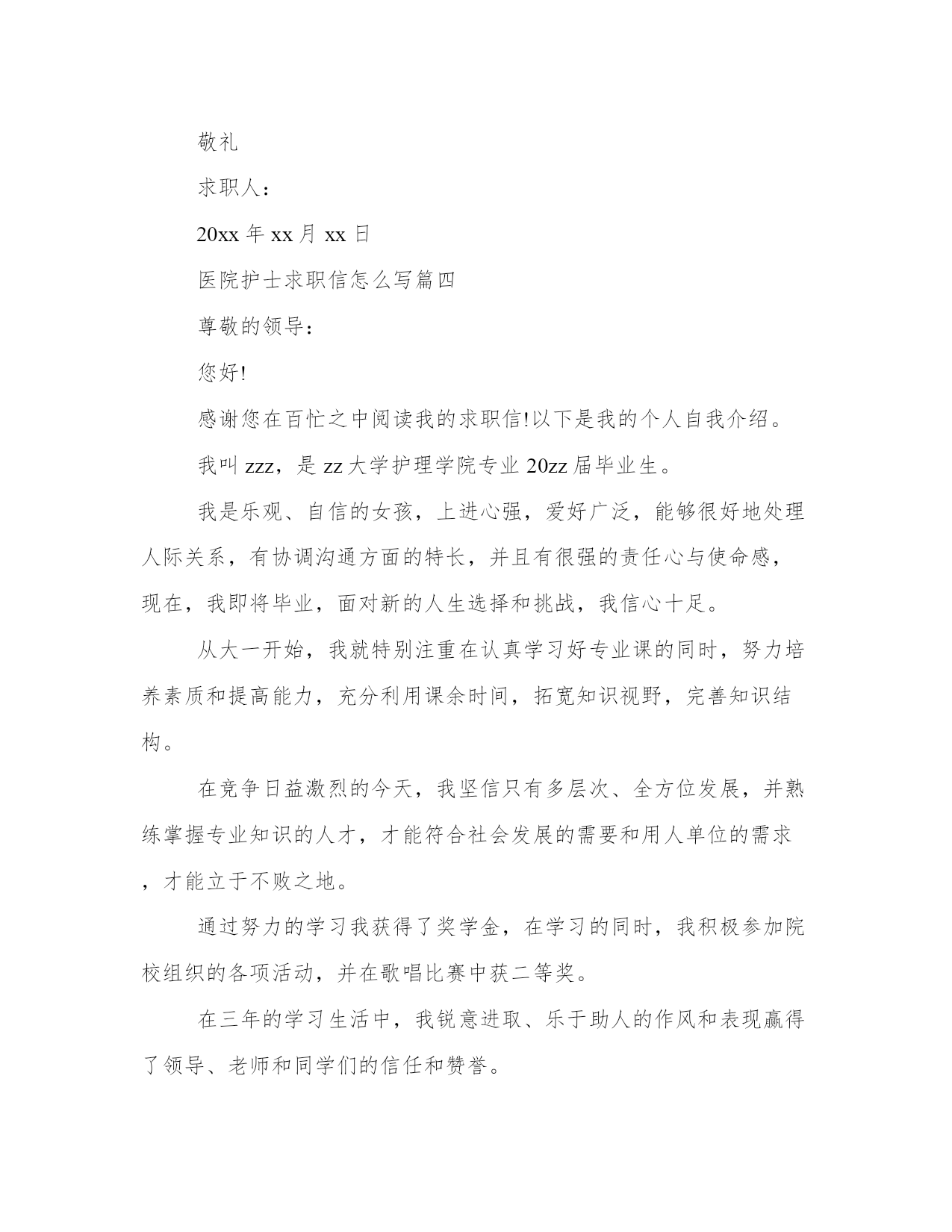 敬礼

求职人：

20xx 年 xx 月 xx 日

医院护士求职信怎么写篇四

尊敬的领导：

您好!

感谢您在百忙之中阅读我的求职信!以下是我的个人自我介绍。

我叫 zzz，是 zz 大学护理学院专业 20zz 届毕业生。

我是乐观、自信的女孩，上进心强，爱好广泛，能够很好地处理人际关系，有协调沟通方面的特长，并且有很强的责任心与使命感，现在，我即将毕业，面对新的人生选择和挑战，我信心十足。

从大一开始，我就特别注重在认真学习好专业课的同时，努力培养素质和提高能力，充分利用课余时间，拓宽知识视野，完善知识结构。

在竞争日益激烈的今天，我坚信只有多层次、全方位发展，并熟练掌握专业知识的人才，才能符合社会发展的需要和用人单位的需求，才能立于不败之地。

通过努力的学习我获得了奖学金，在学习的同时，我积极参加院校组织的各项活动，并在歌唱比赛中获二等奖。

在三年的学习生活中，我锐意进取、乐于助人的作风和表现赢得了领导、老师和同学们的信任和赞誉。